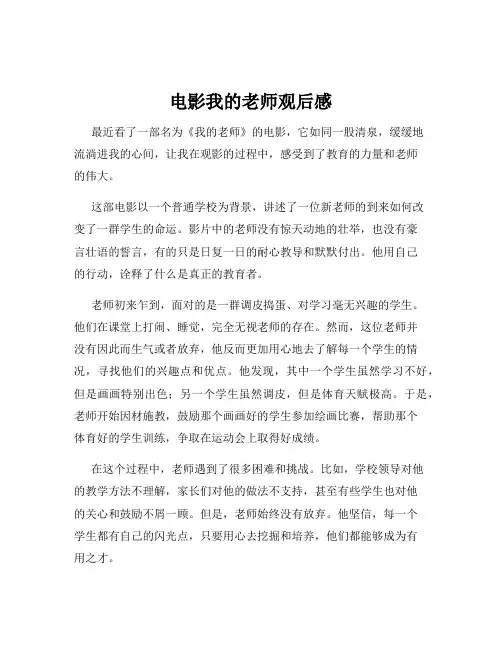 电影我的老师观后感

最近看了一部名为《我的老师》的电影，它如同一股清泉，缓缓地流淌进我的心间，让我在观影的过程中，感受到了教育的力量和老师的伟大。

这部电影以一个普通学校为背景，讲述了一位新老师的到来如何改变了一群学生的命运。影片中的老师没有惊天动地的壮举，也没有豪言壮语的誓言，有的只是日复一日的耐心教导和默默付出。他用自己的行动，诠释了什么是真正的教育者。

老师初来乍到，面对的是一群调皮捣蛋、对学习毫无兴趣的学生。他们在课堂上打闹、睡觉，完全无视老师的存在。然而，这位老师并没有因此而生气或者放弃，他反而更加用心地去了解每一个学生的情况，寻找他们的兴趣点和优点。他发现，其中一个学生虽然学习不好，但是画画特别出色；另一个学生虽然调皮，但是体育天赋极高。于是，老师开始因材施教，鼓励那个画画好的学生参加绘画比赛，帮助那个体育好的学生训练，争取在运动会上取得好成绩。

在这个过程中，老师遇到了很多困难和挑战。比如，学校领导对他的教学方法不理解，家长们对他的做法不支持，甚至有些学生也对他的关心和鼓励不屑一顾。但是，老师始终没有放弃。他坚信，每一个学生都有自己的闪光点，只要用心去挖掘和培养，他们都能够成为有用之才。